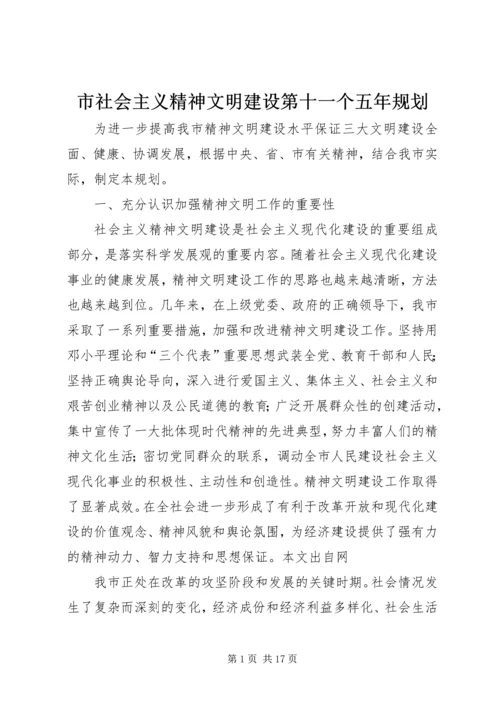 市社会主义精神文明建设第十一个五年规划

为进一步提高我市精神文明建设水平保证三大文明建设全面、健康、协调发展，根据中央、省、市有关精神，结合我市实际，制定本规划。

一、充分认识加强精神文明工作的重要性

社会主义精神文明建设是社会主义现代化建设的重要组成部分，是落实科学发展观的重要内容。随着社会主义现代化建设事业的健康发展，精神文明建设工作的思路也越来越清晰，方法也越来越到位。几年来，在上级党委、政府的正确领导下，我市采取了一系列重要措施，加强和改进精神文明建设工作。坚持用邓小平理论和“三个代表”重要思想武装全党、教育干部和人民；坚持正确舆论导向，深入进行爱国主义、集体主义、社会主义和艰苦创业精神以及公民道德的教育；广泛开展群众性的创建活动，集中宣传了一大批体现时代精神的先进典型，努力丰富人们的精神文化生活；密切党同群众的联系，调动全市人民建设社会主义现代化事业的积极性、主动性和创造性。精神文明建设工作取得了显著成效。在全社会进一步形成了有利于改革开放和现代化建设的价值观念、精神风貌和舆论氛围，为经济建设提供了强有力的精神动力、智力支持和思想保证。本文出自网

我市正处在改革的攻坚阶段和发展的关键时期。社会情况发生了复杂而深刻的变化，经济成份和经济利益多样化、社会生活

第 1 页 共 17 页